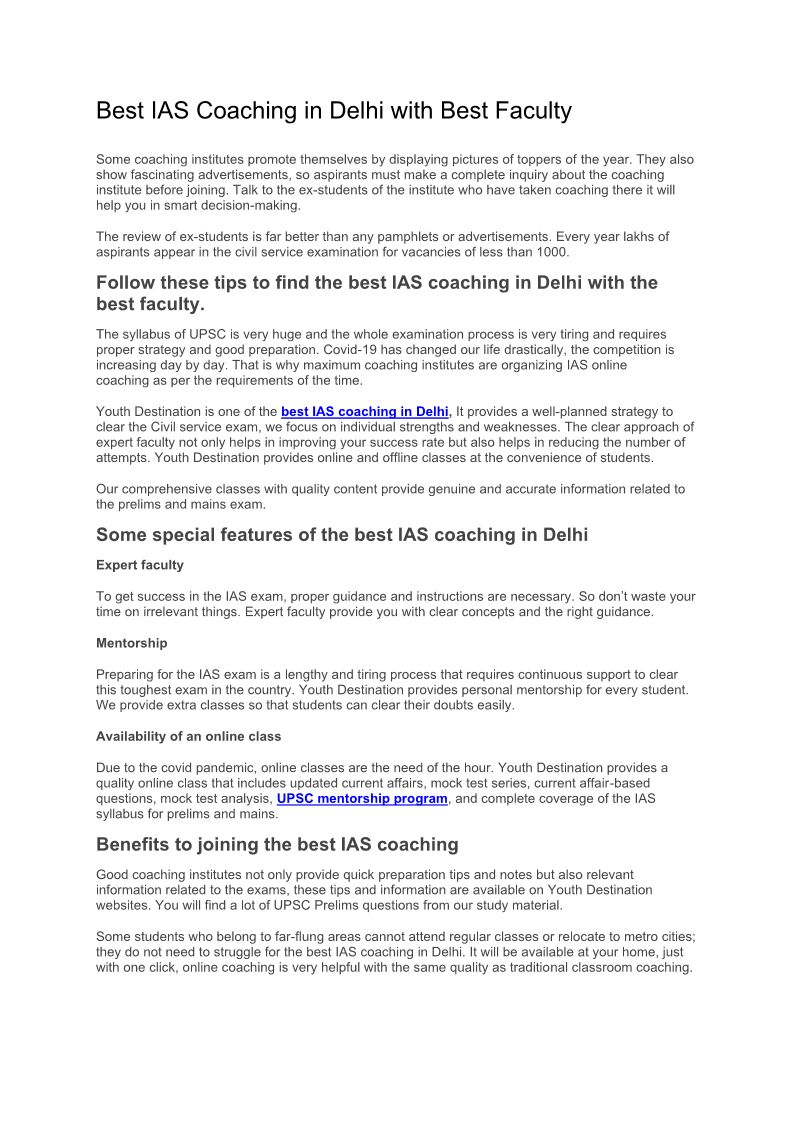 Best IAS Coaching in Delhi with Best Faculty

Some coaching institutes promote themselves by displaying pictures of toppers of the year. They also show fascinating advertisements, so aspirants must make a complete inquiry about the coaching institute before joining. Talk to the ex-students of the institute who have taken coaching there it will help you in smart decision-making.

The review of ex-students is far better than any pamphlets or advertisements. Every year lakhs of aspirants appear in the civil service examination for vacancies of less than 1000.

Follow these tips to find the best IAS coaching in Delhi with the best faculty.

The syllabus of UPSC is very huge and the whole examination process is very tiring and requires proper strategy and good preparation. Covid-19 has changed our life drastically, the competition is increasing day by day. That is why maximum coaching institutes are organizing IAS online coaching as per the requirements of the time.

Youth Destination is one of the best IAS coaching in Delhi, It provides a well-planned strategy to clear the Civil service exam, we focus on individual strengths and weaknesses. The clear approach of expert faculty not only helps in improving your success rate but also helps in reducing the number of attempts. Youth Destination provides online and offline classes at the convenience of students.

Our comprehensive classes with quality content provide genuine and accurate information related to the prelims and mains exam.

Some special features of the best IAS coaching in Delhi

Expert faculty

To get success in the IAS exam, proper guidance and instructions are necessary. So don't waste your time on irrelevant things. Expert faculty provide you with clear concepts and the right guidance.

Mentorship

Preparing for the IAS exam is a lengthy and tiring process that requires continuous support to clear this toughest exam in the country. Youth Destination provides personal mentorship for every student. We provide extra classes so that students can clear their doubts easily.

Availability of an online class

Due to the covid pandemic, online classes are the need of the hour. Youth Destination provides a quality online class that includes updated current affairs, mock test series, current affair-based questions, mock test analysis, UPSC mentorship program, and complete coverage of the IAS syllabus for prelims and mains.

Benefits to joining the best IAS coaching

Good coaching institutes not only provide quick preparation tips and notes but also relevant information related to the exams, these tips and information are available on Youth Destination websites. You will find a lot of UPSC Prelims questions from our study material.

Some students who belong to far-flung areas cannot attend regular classes or relocate to metro cities; they do not need to struggle for the best IAS coaching in Delhi. It will be available at your home, just with one click, online coaching is very helpful with the same quality as traditional classroom coaching.